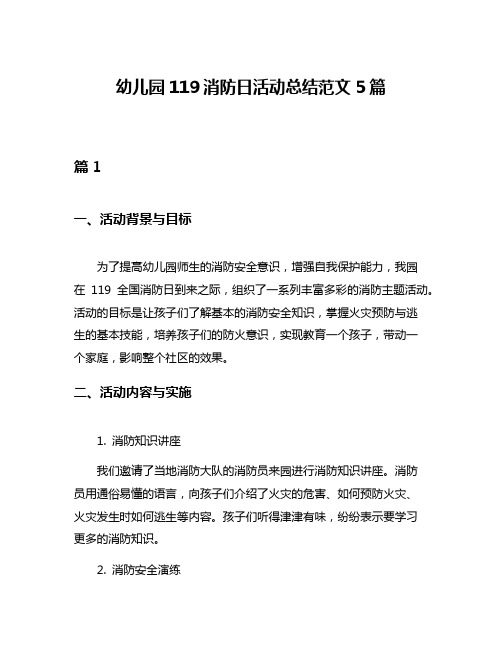 幼儿园 119 消防日活动总结范文 5 篇

篇 1

一、活动背景与目标

为了提高幼儿园师生的消防安全意识，增强自我保护能力，我园在 119 全国消防日到来之际，组织了一系列丰富多彩的消防主题活动。活动的目标是让孩子们了解基本的消防安全知识，掌握火灾预防与逃生的基本技能，培养孩子们的防火意识，实现教育一个孩子，带动一个家庭，影响整个社区的效果。

二、活动内容与实施

1. 消防知识讲座

我们邀请了当地消防大队的消防员来园进行消防知识讲座。消防员用通俗易懂的语言，向孩子们介绍了火灾的危害、如何预防火灾、火灾发生时如何逃生等内容。孩子们听得津津有味，纷纷表示要学习更多的消防知识。

2. 消防安全演练